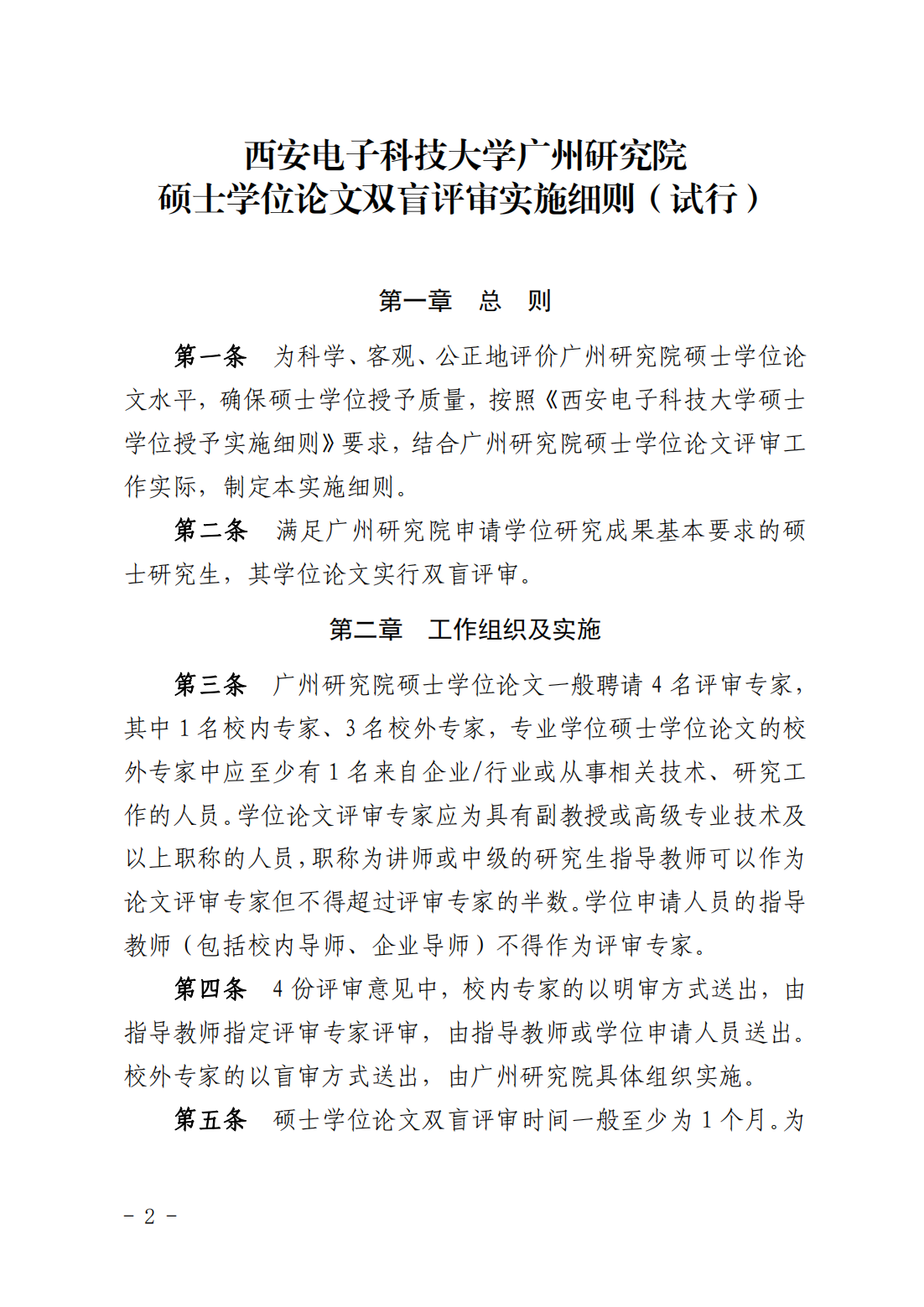 西安电子科技大学广州研究院
硕士学位论文双盲评审实施细则（试行）

第一章　总　则

第一条　为科学、客观、公正地评价广州研究院硕士学位论文水平，确保硕士学位授予质量，按照《西安电子科技大学硕士学位授予实施细则》要求，结合广州研究院硕士学位论文评审工作实际，制定本实施细则。

第二条　满足广州研究院申请学位研究成果基本要求的硕士研究生，其学位论文实行双盲评审。

第二章　工作组织及实施

第三条　广州研究院硕士学位论文一般聘请 4 名评审专家，其中 1 名校内专家、3 名校外专家，专业学位硕士学位论文的校外专家中应至少有 1 名来自企业/行业或从事相关技术、研究工作的人员。学位论文评审专家应为具有副教授或高级专业技术及以上职称的人员，职称为讲师或中级的研究生指导教师可以作为论文评审专家但不得超过评审专家的半数。学位申请人员的指导教师（包括校内导师、企业导师）不得作为评审专家。

第四条　4 份评审意见中，校内专家的以明审方式送出，由指导教师指定评审专家评审，由指导教师或学位申请人员送出。校外专家的以盲审方式送出，由广州研究院具体组织实施。

第五条　硕士学位论文双盲评审时间一般至少为 1 个月。为

- 2 -